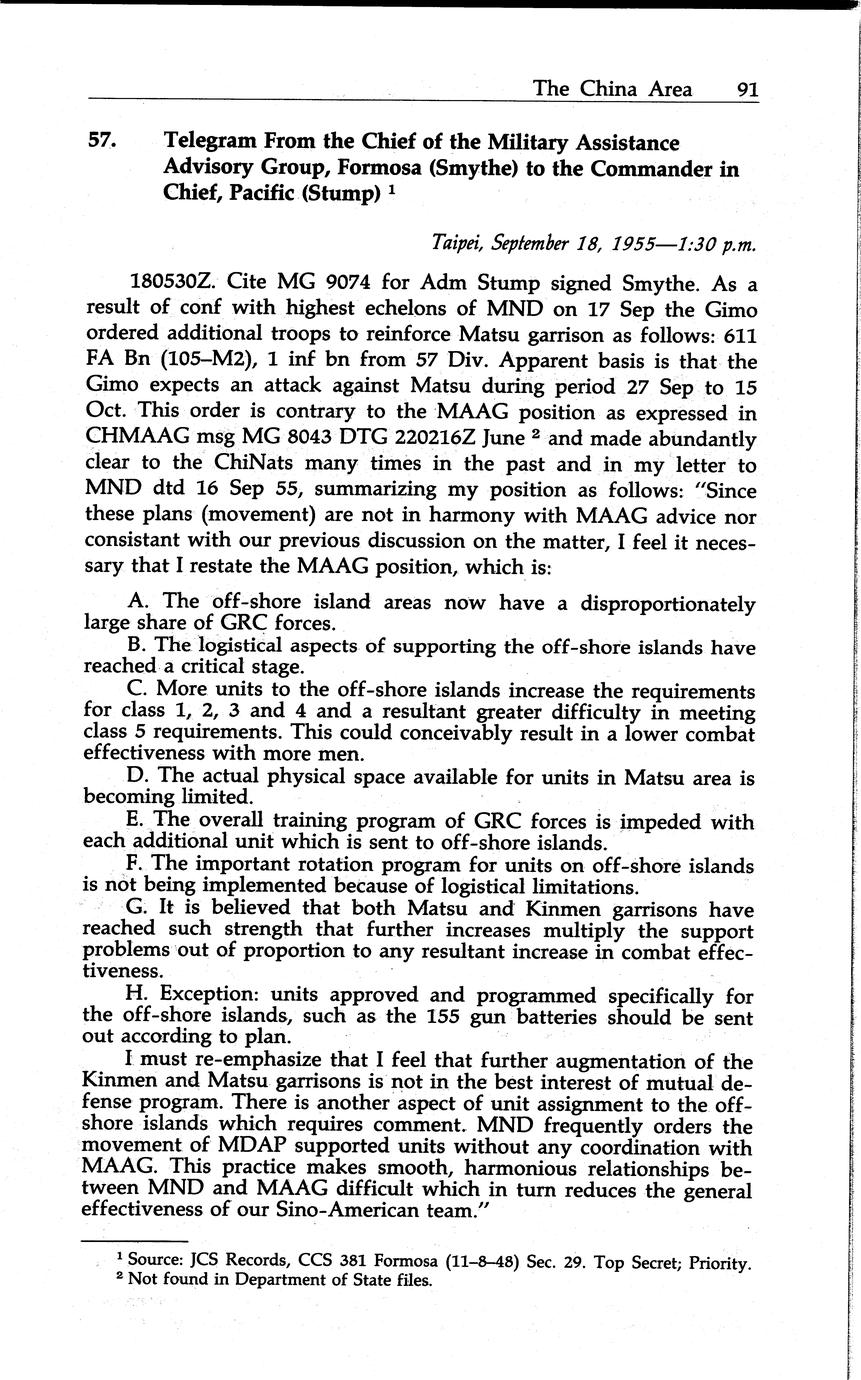 The China Area 91

57. Telegram From the Chief of the Military Assistance Advisory Group, Formosa (Smythe) to the Commander in Chief, Pacific (Stump) $^1$

Taipei, September 18, 1955—1:30 p.m.

180530Z. Cite MG 9074 for Adm Stump signed Smythe. As a result of conf with highest echelons of MND on 17 Sep the Gimo ordered additional troops to reinforce Matsu garrison as follows: 611 FA Bn (105–M2), 1 inf bn from 57 Div. Apparent basis is that the Gimo expects an attack against Matsu during period 27 Sep to 15 Oct. This order is contrary to the MAAG position as expressed in CHMAAG msg MG 8043 DTG 220216Z June $^2$ and made abundantly clear to the ChiNats many times in the past and in my letter to MND dtd 16 Sep 55, summarizing my position as follows: "Since these plans (movement) are not in harmony with MAAG advice nor consistant with our previous discussion on the matter, I feel it necessary that I restate the MAAG position, which is:

A. The off-shore island areas now have a disproportionately large share of GRC forces.

B. The logistical aspects of supporting the off-shore islands have reached a critical stage.

C. More units to the off-shore islands increase the requirements for class 1, 2, 3 and 4 and a resultant greater difficulty in meeting class 5 requirements. This could conceivably result in a lower combat effectiveness with more men.

D. The actual physical space available for units in Matsu area is becoming limited.

E. The overall training program of GRC forces is impeded with each additional unit which is sent to off-shore islands.

F. The important rotation program for units on off-shore islands is not being implemented because of logistical limitations.

G. It is believed that both Matsu and Kinmen garrisons have reached such strength that further increases multiply the support problems out of proportion to any resultant increase in combat effectiveness.

H. Exception: units approved and programmed specifically for the off-shore islands, such as the 155 gun batteries should be sent out according to plan.

I must re-emphasize that I feel that further augmentation of the Kinmen and Matsu garrisons is not in the best interest of mutual defense program. There is another aspect of unit assignment to the off-shore islands which requires comment. MND frequently orders the movement of MDAP supported units without any coordination with MAAG. This practice makes smooth, harmonious relationships between MND and MAAG difficult which in turn reduces the general effectiveness of our Sino-American team."

$^1$ Source: JCS Records, CCS 381 Formosa (11–8–48) Sec. 29. Top Secret; Priority.
$^2$ Not found in Department of State files.